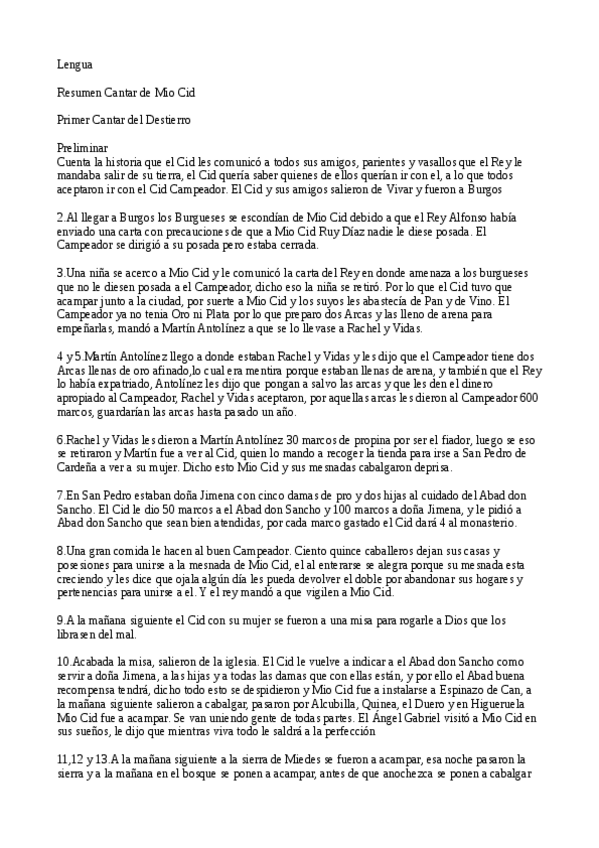 Lengua

Resumen Cantar de Mio Cid

Primer Cantar del Destierro

Preliminar
Cuenta la historia que el Cid les comunicó a todos sus amigos, parientes y vasallos que el Rey le mandaba salir de su tierra, el Cid quería saber quienes de ellos querían ir con el, a lo que todos aceptaron ir con el Cid Campeador. El Cid y sus amigos salieron de Vivar y fueron a Burgos

2.Al llegar a Burgos los Burgueses se escondían de Mio Cid debido a que el Rey Alfonso había enviado una carta con precauciones de que a Mio Cid Ruy Díaz nadie le diese posada. El Campeador se dirigió a su posada pero estaba cerrada.

3.Una niña se acerco a Mio Cid y le comunicó la carta del Rey en donde amenaza a los burgueses que no le diesen posada a el Campeador, dicho eso la niña se retiró. Por lo que el Cid tuvo que acampar junto a la ciudad, por suerte a Mio Cid y los suyos les abastecía de Pan y de Vino. El Campeador ya no tenia Oro ni Plata por lo que preparo dos Arcas y las lleno de arena para empeñarlas, mandó a Martín Antolínez a que se lo llevase a Rachel y Vidas.

4 y 5.Martín Antolínez llego a donde estaban Rachel y Vidas y les dijo que el Campeador tiene dos Arcas llenas de oro afinado,lo cual era mentira porque estaban llenas de arena, y también que el Rey lo había expatriado, Antolínez les dijo que pongan a salvo las arcas y que les den el dinero apropiado al Campeador, Rachel y Vidas aceptaron, por aquellas arcas les dieron al Campeador 600 marcos, guardarían las arcas hasta pasado un año.

6.Rachel y Vidas les dieron a Martín Antolínez 30 marcos de propina por ser el fiador, luego se eso se retiraron y Martín fue a ver al Cid, quien lo mando a recoger la tienda para irse a San Pedro de Cardeña a ver a su mujer. Dicho esto Mio Cid y sus mesnadas cabalgaron deprisa.

7.En San Pedro estaban doña Jimena con cinco damas de pro y dos hijas al cuidado del Abad don Sancho. El Cid le dio 50 marcos a el Abad don Sancho y 100 marcos a doña Jimena, y le pidió a Abad don Sancho que sean bien atendidas, por cada marco gastado el Cid dará 4 al monasterio.

8.Una gran comida le hacen al buen Campeador. Ciento quince caballeros dejan sus casas y posesiones para unirse a la mesnada de Mio Cid, el al enterarse se alegra porque su mesnada esta creciendo y les dice que ojala algún día les pueda devolver el doble por abandonar sus hogares y pertenencias para unirse a el. Y el rey mandó a que vigilen a Mio Cid.

9.A la mañana siguiente el Cid con su mujer se fueron a una misa para rogarle a Dios que los librasen del mal.

10.Acabada la misa, salieron de la iglesia. El Cid le vuelve a indicar a el Abad don Sancho como servir a doña Jimena, a las hijas y a todas las damas que con ellas están, y por ello el Abad buena recompensa tendrá, dicho todo esto se despidieron y Mio Cid fue a instalarse a Espinazo de Can, a la mañana siguiente salieron a cabalgar, pasaron por Alcubilla, Quinea, el Duero y en Higueruela Mio Cid fue a acampar. Se van uniendo gente de todas partes. El Ángel Gabriel visitó a Mio Cid en sus sueños, le dijo que mientras viva todo le saldrá a la perfección

11,12 y 13.A la mañana siguiente a la sierra de Miedes se fueron a acampar, esa noche pasaron la sierra y a la mañana en el bosque se ponen a acampar, antes de que anochezca se ponen a cabalgar